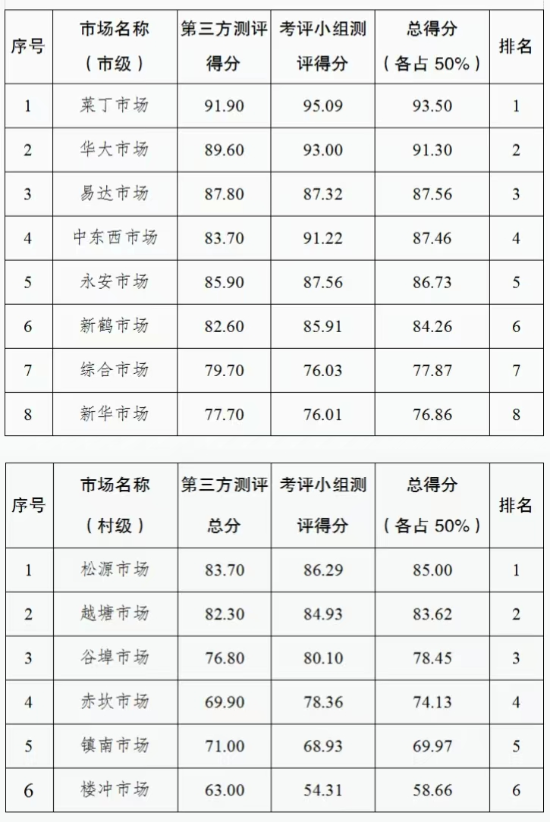 | 序号 | 市场名称（市级） | 第三方测评得分 | 考评小组测评得分 | 总得分（各占 50%） | 排名 |
|---|---|---|---|---|---|
| 1 | 莱丁市场 | 91.90 | 95.09 | 93.50 | 1 |
| 2 | 华大市场 | 89.60 | 93.00 | 91.30 | 2 |
| 3 | 易达市场 | 87.80 | 87.32 | 87.56 | 3 |
| 4 | 中东西市场 | 83.70 | 91.22 | 87.46 | 4 |
| 5 | 永安市场 | 85.90 | 87.56 | 86.73 | 5 |
| 6 | 新鹤市场 | 82.60 | 85.91 | 84.26 | 6 |
| 7 | 综合市场 | 79.70 | 76.03 | 77.87 | 7 |
| 8 | 新华市场 | 77.70 | 76.01 | 76.86 | 8 |

| 序号 | 市场名称（村级） | 第三方测评总分 | 考评小组测评得分 | 总得分（各占 50%） | 排名 |
|---|---|---|---|---|---|
| 1 | 松源市场 | 83.70 | 86.29 | 85.00 | 1 |
| 2 | 越塘市场 | 82.30 | 84.93 | 83.62 | 2 |
| 3 | 谷埠市场 | 76.80 | 80.10 | 78.45 | 3 |
| 4 | 赤坎市场 | 69.90 | 78.36 | 74.13 | 4 |
| 5 | 镇南市场 | 71.00 | 68.93 | 69.97 | 5 |
| 6 | 楼冲市场 | 63.00 | 54.31 | 58.66 | 6 |